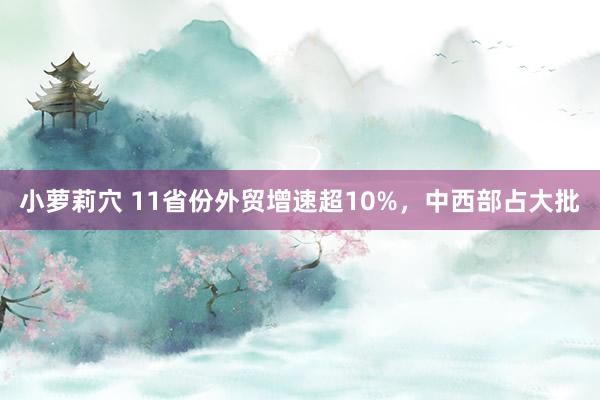 小萝莉穴 11省份外贸增速超10%，中西部占大批